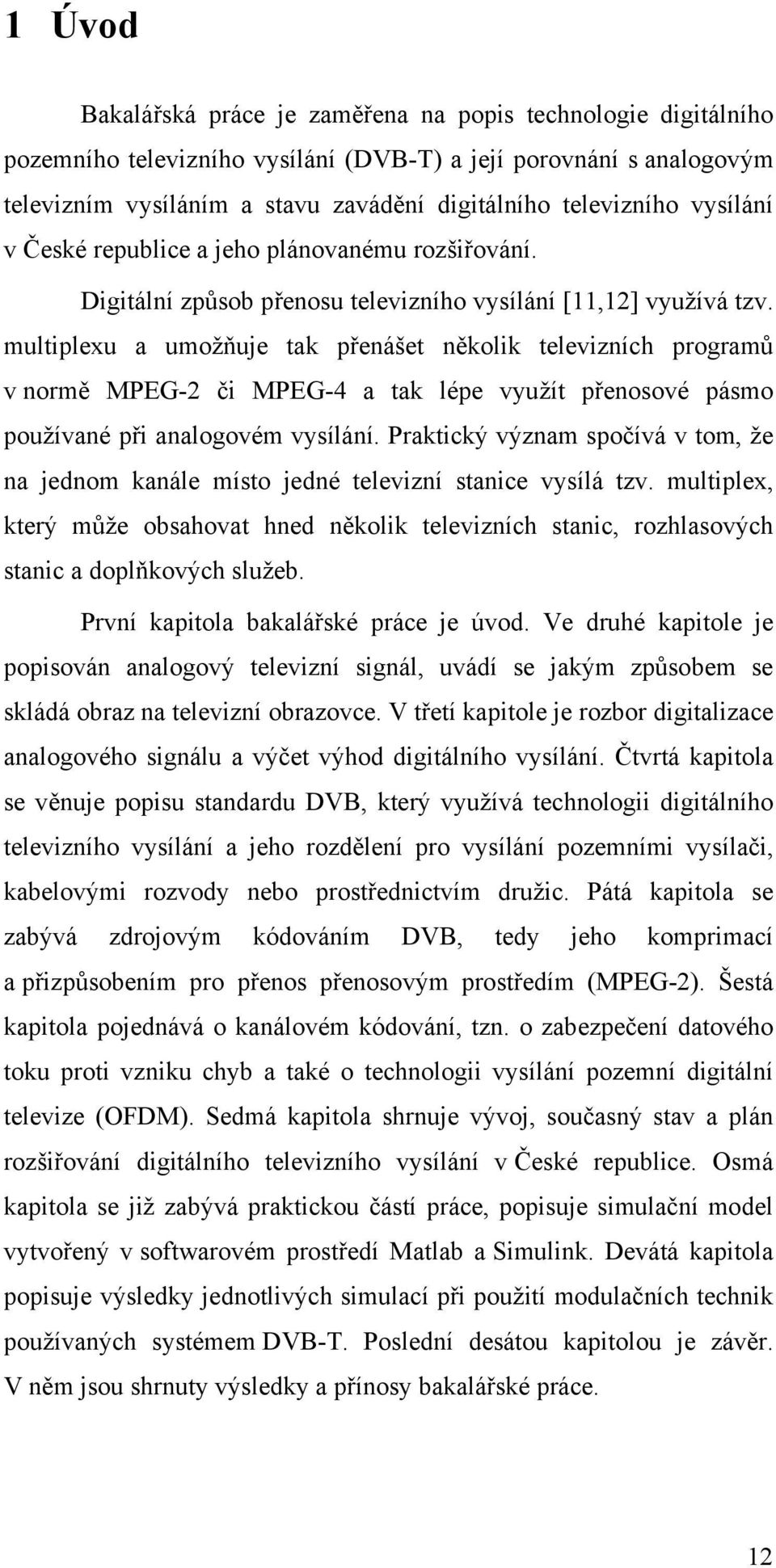 1 Úvod

Bakalářská práce je zaměřena na popis technologie digitálního pozemního televizního vysílání (DVB-T) a její porovnání s analogovým televizním vysíláním a stavu zavádění digitálního televizního vysílání v České republice a jeho plánovanému rozšiřování.

Digitální způsob přenosu televizního vysílání [11,12] využívá tzv. multiplexu a umožňuje tak přenášet několik televizních programů v normě MPEG-2 či MPEG-4 a tak lépe využít přenosové pásmo používané při analogovém vysílání. Praktický význam spočívá v tom, že na jednom kanále místo jedné televizní stanice vysílá tzv. multiplex, který může obsahovat hned několik televizních stanic, rozhlasových stanic a doplňkových služeb.

První kapitola bakalářské práce je úvod. Ve druhé kapitole je popisován analogový televizní signál, uvádí se jakým způsobem se skládá obraz na televizní obrazovce. V třetí kapitole je rozbor digitalizace analogového signálu a výčet výhod digitálního vysílání. Čtvrtá kapitola se věnuje popisu standardu DVB, který využívá technologii digitálního televizního vysílání a jeho rozdělení pro vysílání pozemními vysílači, kabelovými rozvody nebo prostřednictvím družic. Pátá kapitola se zabývá zdrojovým kódováním DVB, tedy jeho komprimací a přizpůsobením pro přenos přenosovým prostředím (MPEG-2). Šestá kapitola pojednává o kanálovém kódování, tzn. o zabezpečení datového toku proti vzniku chyb a také o technologii vysílání pozemní digitální televize (OFDM). Sedmá kapitola shrnuje vývoj, současný stav a plán rozšiřování digitálního televizního vysílání v České republice. Osmá kapitola se již zabývá praktickou částí práce, popisuje simulační model vytvořený v softwarovém prostředí Matlab a Simulink. Devátá kapitola popisuje výsledky jednotlivých simulací při použití modulačních technik používaných systémem DVB-T. Poslední desátou kapitolou je závěr. V něm jsou shrnuty výsledky a přínosy bakalářské práce.

12